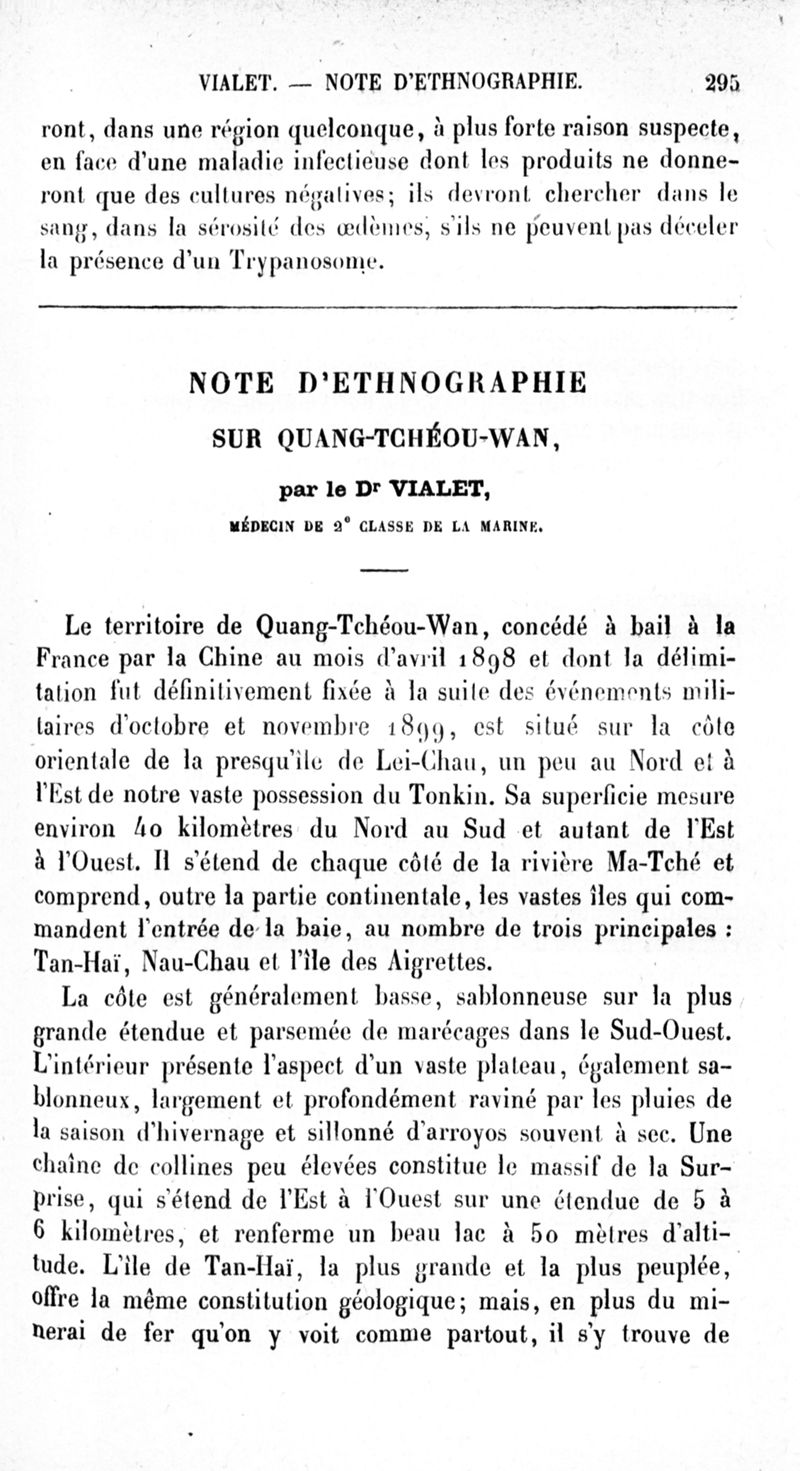 VIALET. — NOTE D'ETHNOGRAPHIE. 295

ront, dans une région quelconque, à plus forte raison suspecte, en face d'une maladie infectieuse dont les produits ne donneront que des cultures négatives; ils devront chercher dans le sang, dans la sérosité des œdèmes, s'ils ne peuvent pas déceler la présence d'un Trypanosome.

NOTE D'ETHNOGRAPHIE
SUR QUANG-TCHÉOU-WAN,

par le Dr VIALET,

MÉDECIN DE 2e CLASSE DE LA MARINE.

Le territoire de Quang-Tchéou-Wan, concédé à bail à la France par la Chine au mois d'avril 1898 et dont la délimitation fut définitivement fixée à la suite des événements militaires d'octobre et novembre 1899, est situé sur la côte orientale de la presqu'île de Lei-Chau, un peu au Nord et à l'Est de notre vaste possession du Tonkin. Sa superficie mesure environ 40 kilomètres du Nord au Sud et autant de l'Est à l'Ouest. Il s'étend de chaque côté de la rivière Ma-Tché et comprend, outre la partie continentale, les vastes îles qui commandent l'entrée de la baie, au nombre de trois principales : Tan-Haï, Nau-Chau et l'île des Aigrettes.

La côte est généralement basse, sablonneuse sur la plus grande étendue et parsemée de marécages dans le Sud-Ouest. L'intérieur présente l'aspect d'un vaste plateau, également sablonneux, largement et profondément raviné par les pluies de la saison d'hivernage et sillonné d'arroyos souvent à sec. Une chaîne de collines peu élevées constitue le massif de la Surprise, qui s'étend de l'Est à l'Ouest sur une étendue de 5 à 6 kilomètres, et renferme un beau lac à 50 mètres d'altitude. L'île de Tan-Haï, la plus grande et la plus peuplée, offre la même constitution géologique; mais, en plus du minerai de fer qu'on y voit comme partout, il s'y trouve de